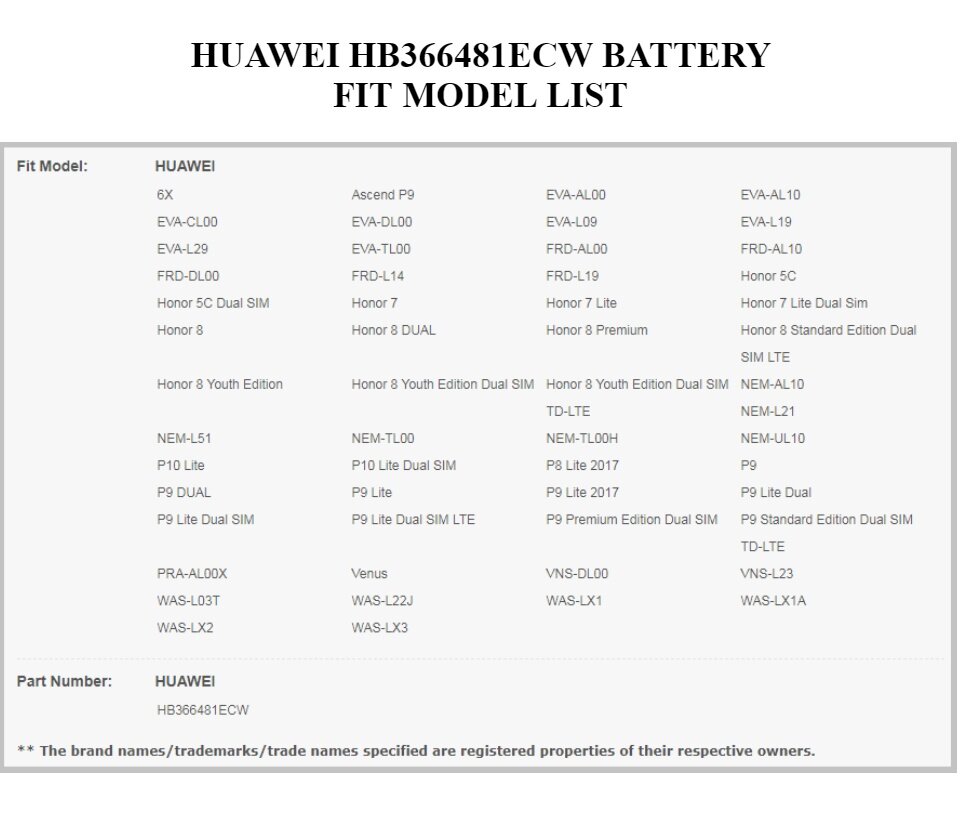 HUAWEI HB366481ECW BATTERY
FIT MODEL LIST

Fit Model: HUAWEI

| | | | |
|---|---|---|---|
| 6X | Ascend P9 | EVA-AL00 | EVA-AL10 |
| EVA-CL00 | EVA-DL00 | EVA-L09 | EVA-L19 |
| EVA-L29 | EVA-TL00 | FRD-AL00 | FRD-AL10 |
| FRD-DL00 | FRD-L14 | FRD-L19 | Honor 5C |
| Honor 5C Dual SIM | Honor 7 | Honor 7 Lite | Honor 7 Lite Dual Sim |
| Honor 8 | Honor 8 DUAL | Honor 8 Premium | Honor 8 Standard Edition Dual SIM LTE |
| Honor 8 Youth Edition | Honor 8 Youth Edition Dual SIM | Honor 8 Youth Edition Dual SIM TD-LTE | NEM-AL10 |
| | | | NEM-L21 |
| NEM-L51 | NEM-TL00 | NEM-TL00H | NEM-UL10 |
| P10 Lite | P10 Lite Dual SIM | P8 Lite 2017 | P9 |
| P9 DUAL | P9 Lite | P9 Lite 2017 | P9 Lite Dual |
| P9 Lite Dual SIM | P9 Lite Dual SIM LTE | P9 Premium Edition Dual SIM | P9 Standard Edition Dual SIM TD-LTE |
| PRA-AL00X | Venus | VNS-DL00 | VNS-L23 |
| WAS-L03T | WAS-L22J | WAS-LX1 | WAS-LX1A |
| WAS-LX2 | WAS-LX3 | | |

Part Number: HUAWEI
HB366481ECW

** The brand names/trademarks/trade names specified are registered properties of their respective owners.